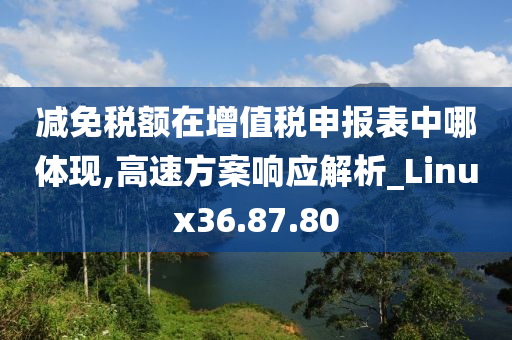 减免税额在增值税申报表中哪体现,高速方案响应解析_Linux36.87.80